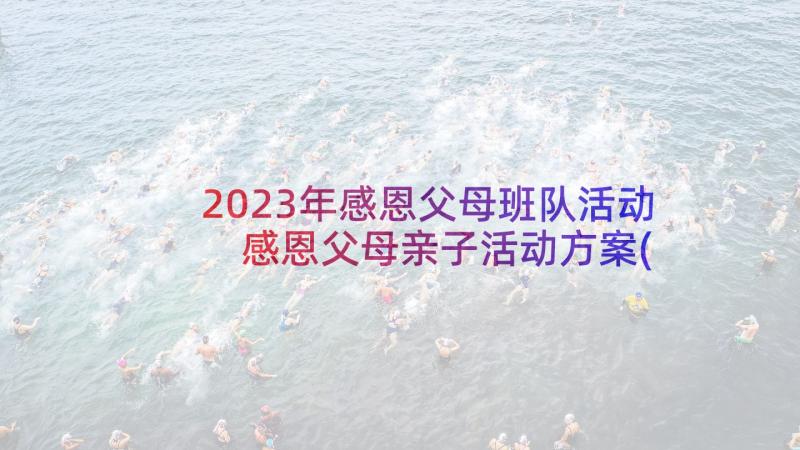 2023年感恩父母班队活动 感恩父母亲子活动方案(